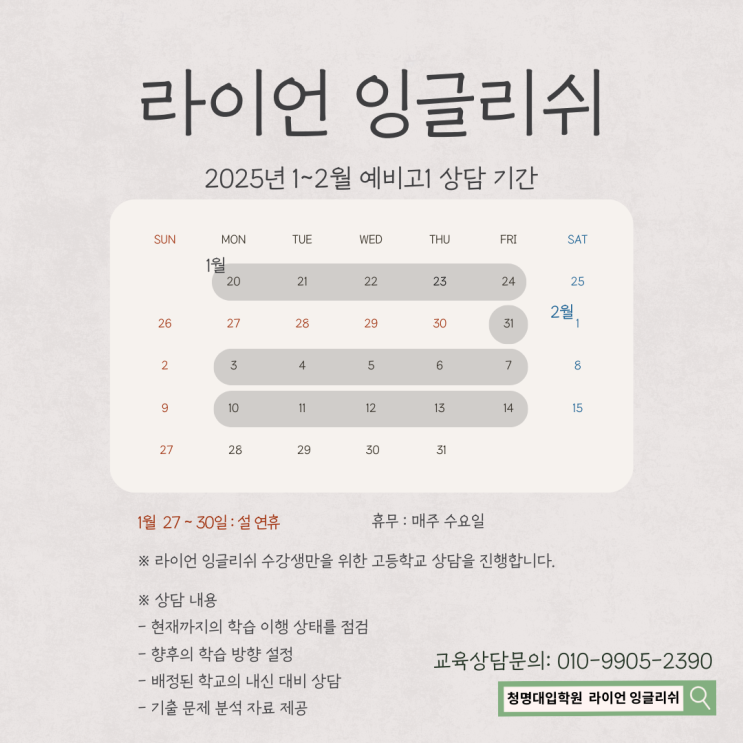 라이언 잉글리쉬

2025년 1~2월 예비고1 상담 기간

| SUN | MON | TUE | WED | THU | FRI | SAT |
|---|---|---|---|---|---|---|
|  | 1월 20 | 21 | 22 | 23 | 24 | 25 |
| 26 | 27 | 28 | 29 | 30 | 31 | 2월 1 |
| 2 | 3 | 4 | 5 | 6 | 7 | 8 |
| 9 | 10 | 11 | 12 | 13 | 14 | 15 |
| 27 | 28 | 29 | 30 | 31 |  |  |

1월 27 ~ 30일 : 설 연휴

휴무 : 매주 수요일

※ 라이언 잉글리쉬 수강생만을 위한 고등학교 상담을 진행합니다.

※ 상담 내용
- 현재까지의 학습 이행 상태를 점검
- 향후의 학습 방향 설정
- 배정된 학교의 내신 대비 상담
- 기출 문제 분석 자료 제공

교육상담문의: 010-9905-2390

청명대입학원 라이언 잉글리쉬